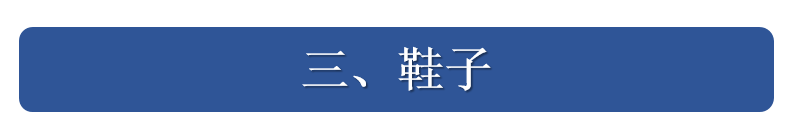 三、鞋子